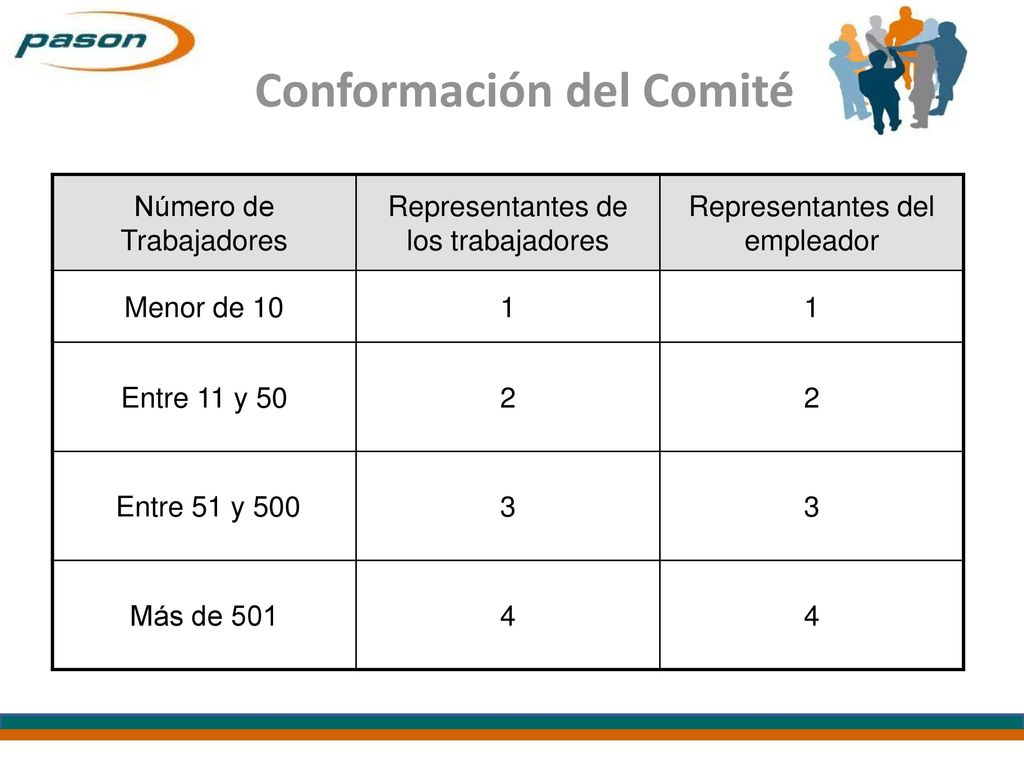 pason

Conformación del Comité

| Número de Trabajadores | Representantes de los trabajadores | Representantes del empleador |
|---|---|---|
| Menor de 10 | 1 | 1 |
| Entre 11 y 50 | 2 | 2 |
| Entre 51 y 500 | 3 | 3 |
| Más de 501 | 4 | 4 |